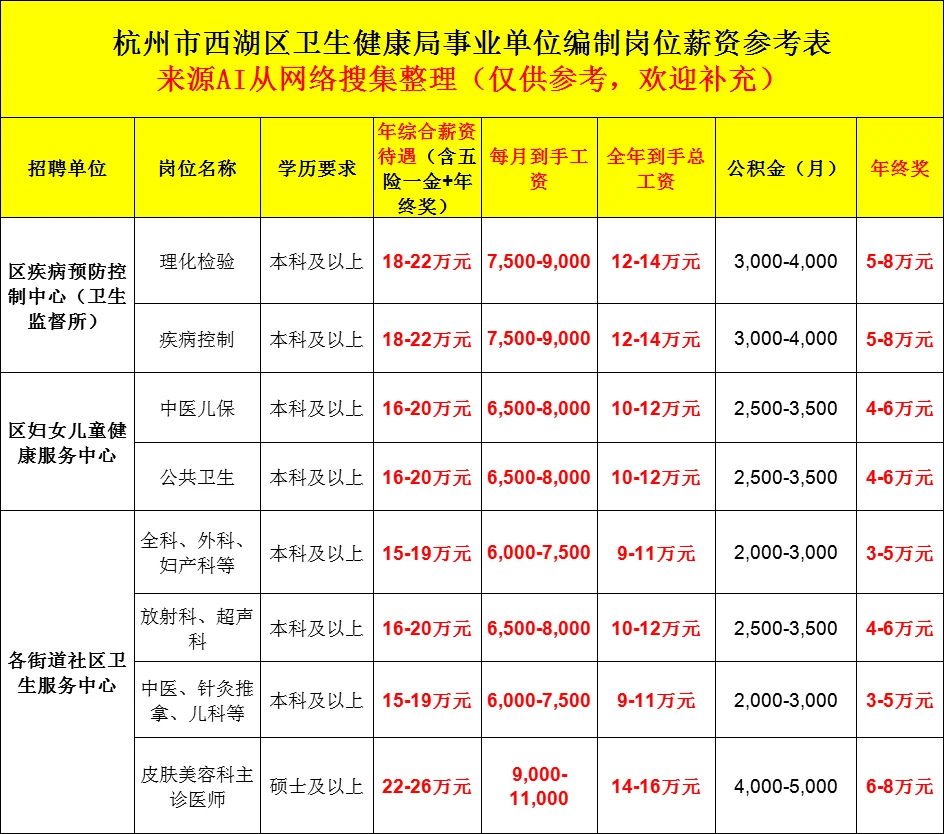 杭州市西湖区卫生健康局事业单位编制岗位薪资参考表
来源AI从网络搜集整理（仅供参考，欢迎补充）

| 招聘单位 | 岗位名称 | 学历要求 | 年综合薪资待遇（含五险一金+年终奖） | 每月到手工资 | 全年到手总工资 | 公积金（月） | 年终奖 |
|---|---|---|---|---|---|---|---|
| 区疾病预防控制中心（卫生监督所） | 理化检验 | 本科及以上 | 18-22万元 | 7,500-9,000 | 12-14万元 | 3,000-4,000 | 5-8万元 |
|  | 疾病控制 | 本科及以上 | 18-22万元 | 7,500-9,000 | 12-14万元 | 3,000-4,000 | 5-8万元 |
| 区妇女儿童健康服务中心 | 中医儿保 | 本科及以上 | 16-20万元 | 6,500-8,000 | 10-12万元 | 2,500-3,500 | 4-6万元 |
|  | 公共卫生 | 本科及以上 | 16-20万元 | 6,500-8,000 | 10-12万元 | 2,500-3,500 | 4-6万元 |
| 各街道社区卫生服务中心 | 全科、外科、妇产科等 | 本科及以上 | 15-19万元 | 6,000-7,500 | 9-11万元 | 2,000-3,000 | 3-5万元 |
|  | 放射科、超声科 | 本科及以上 | 16-20万元 | 6,500-8,000 | 10-12万元 | 2,500-3,500 | 4-6万元 |
|  | 中医、针灸推拿、儿科等 | 本科及以上 | 15-19万元 | 6,000-7,500 | 9-11万元 | 2,000-3,000 | 3-5万元 |
|  | 皮肤美容科主诊医师 | 硕士及以上 | 22-26万元 | 9,000-11,000 | 14-16万元 | 4,000-5,000 | 6-8万元 |